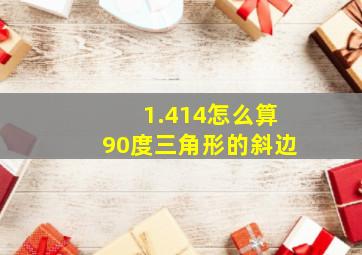 1.414怎么算
90度三角形的斜边